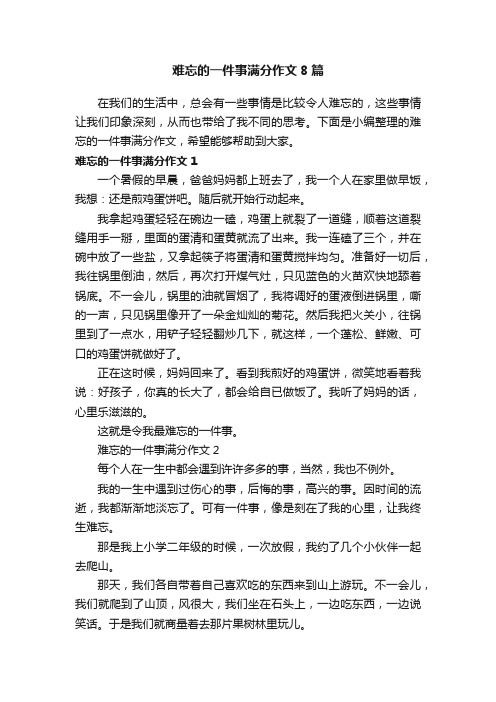 难忘的一件事满分作文 8 篇

在我们的生活中，总会有一些事情是比较令人难忘的，这些事情让我们印象深刻，从而也带给了我不同的思考。下面是小编整理的难忘的一件事满分作文，希望能够帮助到大家。

难忘的一件事满分作文 1

一个暑假的早晨，爸爸妈妈都上班去了，我一个人在家里做早饭，我想：还是煎鸡蛋饼吧。随后就开始行动起来。

我拿起鸡蛋轻轻在碗边一磕，鸡蛋上就裂了一道缝，顺着这道裂缝用手一掰，里面的蛋清和蛋黄就流了出来。我一连磕了三个，并在碗中放了一些盐，又拿起筷子将蛋清和蛋黄搅拌均匀。准备好一切后，我往锅里倒油，然后，再次打开煤气灶，只见蓝色的火苗欢快地舔着锅底。不一会儿，锅里的油就冒烟了，我将调好的蛋液倒进锅里，嘶的一声，只见锅里像开了一朵金灿灿的菊花。然后我把火关小，往锅里到了一点水，用铲子轻轻翻炒几下，就这样，一个蓬松、鲜嫩、可口的鸡蛋饼就做好了。

正在这时候，妈妈回来了。看到我煎好的鸡蛋饼，微笑地看着我说：好孩子，你真的长大了，都会给自已做饭了。我听了妈妈的话，心里乐滋滋的。

这就是令我最难忘的一件事。

难忘的一件事满分作文 2

每个人在一生中都会遇到许许多多的事，当然，我也不例外。

我的一生中遇到过伤心的事，后悔的事，高兴的事。因时间的流逝，我都渐渐地淡忘了。可有一件事，像是刻在了我的心里，让我终生难忘。

那是我上小学二年级的时候，一次放假，我约了几个小伙伴一起去爬山。

那天，我们各自带着自己喜欢吃的东西来到山上游玩。不一会儿，我们就爬到了山顶，风很大，我们坐在石头上，一边吃东西，一边说笑话。于是我们就商量着去那片果树林里玩儿。